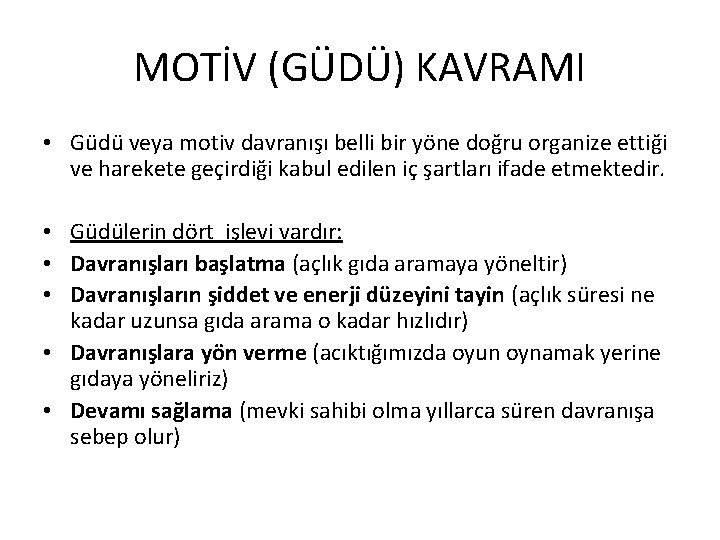 MOTİV (GÜDÜ) KAVRAMI

• Güdü veya motiv davranışı belli bir yöne doğru organize ettiği ve harekete geçirdiği kabul edilen iç şartları ifade etmektedir.

• Güdülerin dört işlevi vardır:
• Davranışları başlatma (açlık gıda aramaya yöneltir)
• Davranışların şiddet ve enerji düzeyini tayin (açlık süresi ne kadar uzunsa gıda arama o kadar hızlıdır)
• Davranışlara yön verme (acıktığımızda oyun oynamak yerine gıdaya yöneliriz)
• Devamı sağlama (mevki sahibi olma yıllarca süren davranışa sebep olur)